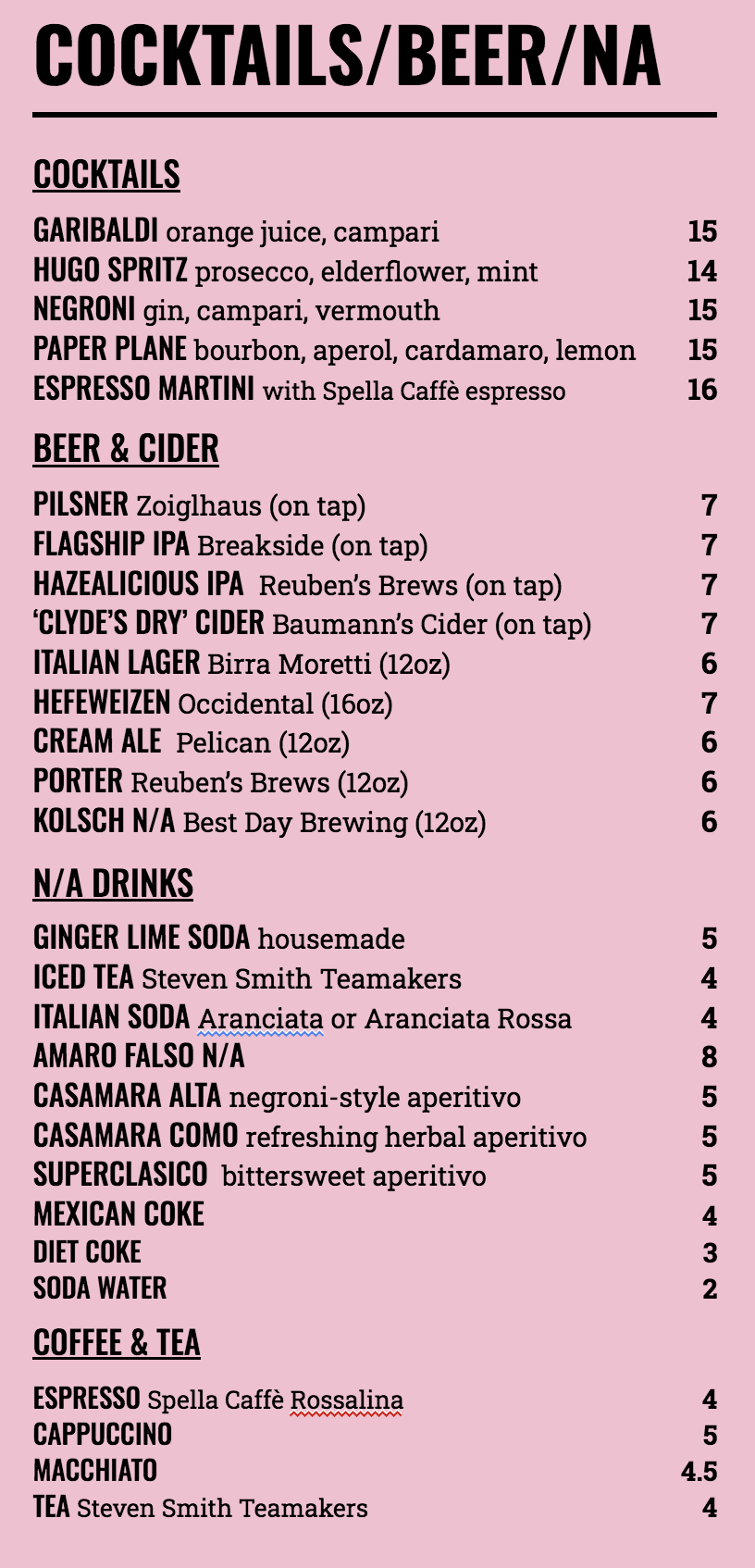 COCKTAILS/BEER/NA

COCKTAILS

GARIBALDI orange juice, campari 15
HUGO SPRITZ prosecco, elderflower, mint 14
NEGRONI gin, campari, vermouth 15
PAPER PLANE bourbon, aperol, cardamaro, lemon 15
ESPRESSO MARTINI with Spella Caffè espresso 16

BEER & CIDER

PILSNER Zoiglhaus (on tap) 7
FLAGSHIP IPA Breakside (on tap) 7
HAZEALICIOUS IPA Reuben's Brews (on tap) 7
'CLYDE'S DRY' CIDER Baumann's Cider (on tap) 7
ITALIAN LAGER Birra Moretti (12oz) 6
HEFEWEIZEN Occidental (16oz) 7
CREAM ALE Pelican (12oz) 6
PORTER Reuben's Brews (12oz) 6
KOLSCH N/A Best Day Brewing (12oz) 6

N/A DRINKS

GINGER LIME SODA housemade 5
ICED TEA Steven Smith Teamakers 4
ITALIAN SODA Aranciata or Aranciata Rossa 4
AMARO FALSO N/A 8
CASAMARA ALTA negroni-style aperitivo 5
CASAMARA COMO refreshing herbal aperitivo 5
SUPERCLASICO bittersweet aperitivo 5
MEXICAN COKE 4
DIET COKE 3
SODA WATER 2

COFFEE & TEA

ESPRESSO Spella Caffè Rossalina 4
CAPPUCCINO 5
MACCHIATO 4.5
TEA Steven Smith Teamakers 4